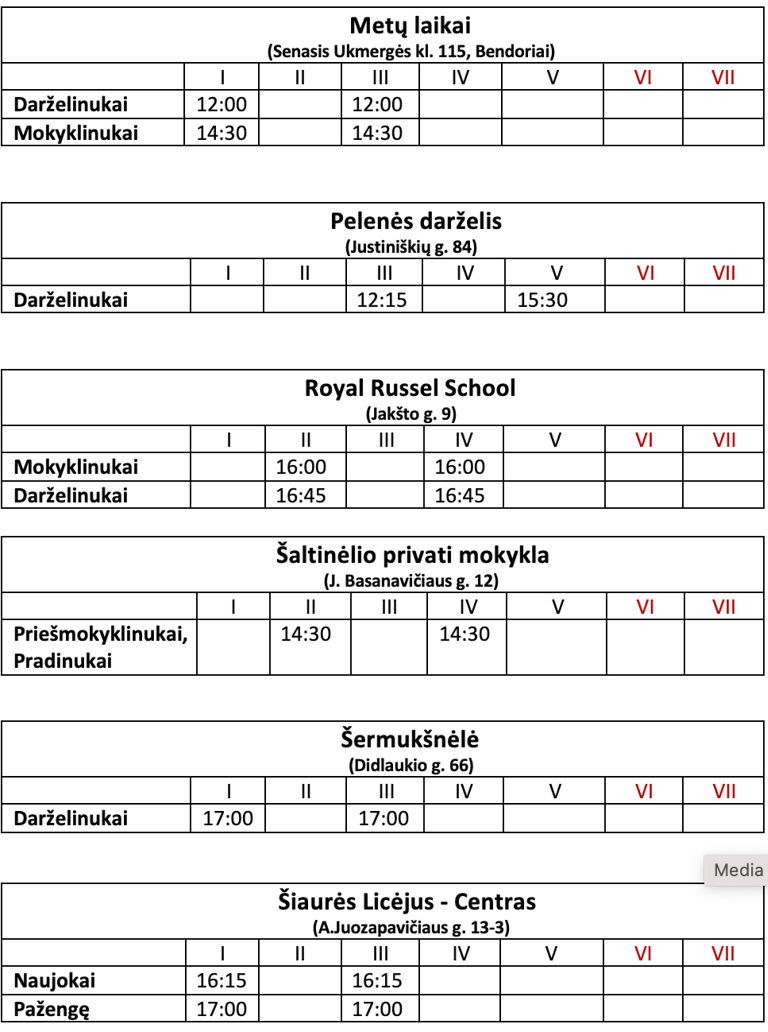 Metų laikai
(Senasis Ukmergės kl. 115, Bendoriai)

| | I | II | III | IV | V | VI | VII |
|---|---|---|---|---|---|---|---|
| Darželinukai | 12:00 | | 12:00 | | | | |
| Mokyklinukai | 14:30 | | 14:30 | | | | |

Pelenės darželis
(Justiniškių g. 84)

| | I | II | III | IV | V | VI | VII |
|---|---|---|---|---|---|---|---|
| Darželinukai | | | 12:15 | | 15:30 | | |

Royal Russel School
(Jakšto g. 9)

| | I | II | III | IV | V | VI | VII |
|---|---|---|---|---|---|---|---|
| Mokyklinukai | | 16:00 | | 16:00 | | | |
| Darželinukai | | 16:45 | | 16:45 | | | |

Šaltinėlio privati mokykla
(J. Basanavičiaus g. 12)

| | I | II | III | IV | V | VI | VII |
|---|---|---|---|---|---|---|---|
| Priešmokyklinukai, Pradinukai | | 14:30 | | 14:30 | | | |

Šermukšnėlė
(Didlaukio g. 66)

| | I | II | III | IV | V | VI | VII |
|---|---|---|---|---|---|---|---|
| Darželinukai | 17:00 | | 17:00 | | | | |

Media

Šiaurės Licėjus - Centras
(A.Juozapavičiaus g. 13-3)

| | I | II | III | IV | V | VI | VII |
|---|---|---|---|---|---|---|---|
| Naujokai | 16:15 | | 16:15 | | | | |
| Pažengę | 17:00 | | 17:00 | | | | |